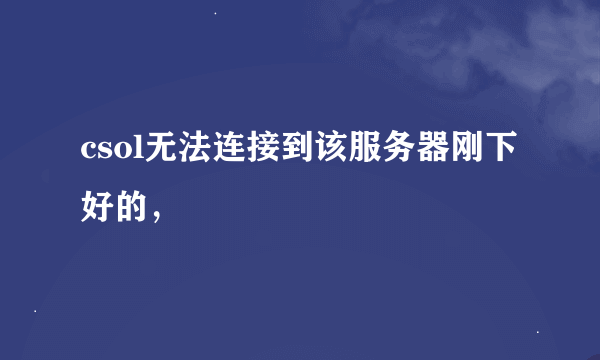 csol无法连接到该服务器刚下好的，